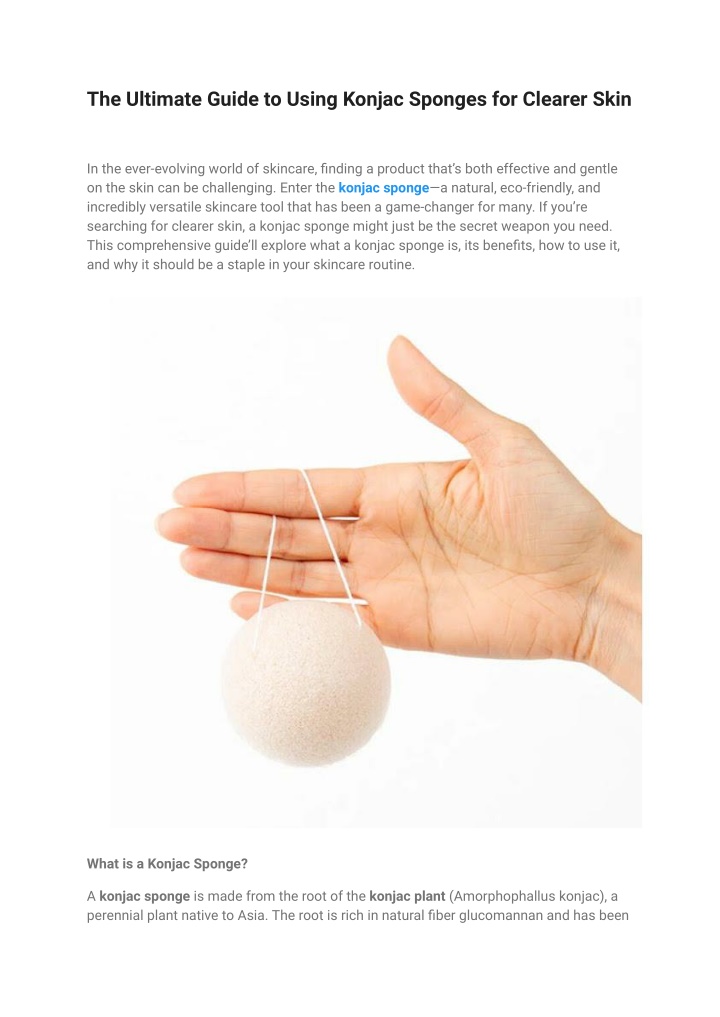 The Ultimate Guide to Using Konjac Sponges for Clearer Skin

In the ever-evolving world of skincare, finding a product that's both effective and gentle on the skin can be challenging. Enter the konjac sponge—a natural, eco-friendly, and incredibly versatile skincare tool that has been a game-changer for many. If you're searching for clearer skin, a konjac sponge might just be the secret weapon you need. This comprehensive guide'll explore what a konjac sponge is, its benefits, how to use it, and why it should be a staple in your skincare routine.

What is a Konjac Sponge?

A konjac sponge is made from the root of the konjac plant (Amorphophallus konjac), a perennial plant native to Asia. The root is rich in natural fiber glucomannan and has been